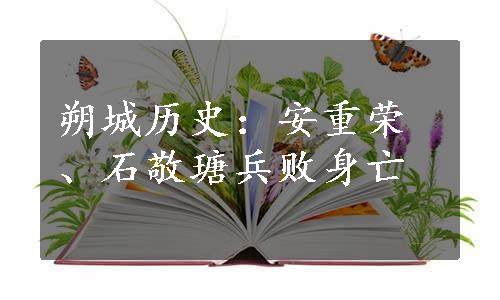 朔城历史：安重荣、石敬瑭兵败身亡